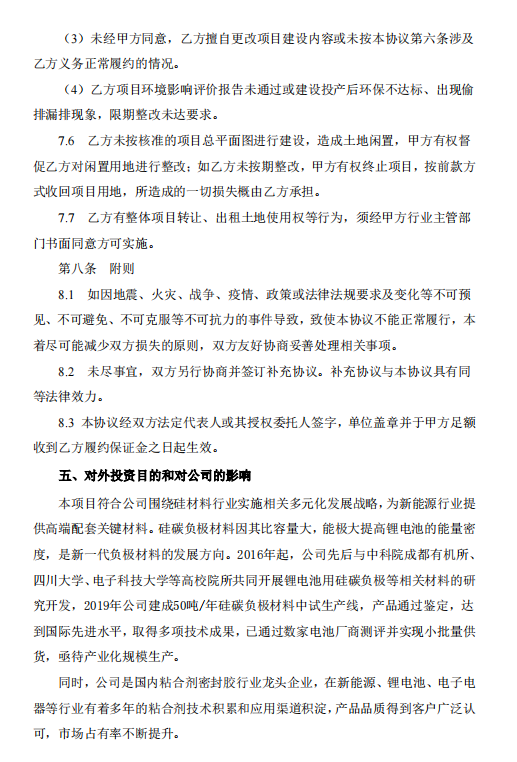 （3）未经甲方同意，乙方擅自更改项目建设内容或未按本协议第六条涉及乙方义务正常履约的情况。

（4）乙方项目环境影响评价报告未通过或建设投产后环保不达标、出现偷排漏排现象，限期整改未达要求。

7.6　乙方未按核准的项目总平面图进行建设，造成土地闲置，甲方有权督促乙方对闲置用地进行整改；如乙方未按期整改，甲方有权终止项目，按前款方式收回项目用地，所造成的一切损失概由乙方承担。

7.7　乙方有整体项目转让、出租土地使用权等行为，须经甲方行业主管部门书面同意方可实施。

第八条　附则

8.1　如因地震、火灾、战争、疫情、政策或法律法规要求及变化等不可预见、不可避免、不可克服等不可抗力的事件导致，致使本协议不能正常履行，本着尽可能减少双方损失的原则，双方友好协商妥善处理相关事项。

8.2　未尽事宜，双方另行协商并签订补充协议。补充协议与本协议具有同等法律效力。

8.3 本协议经双方法定代表人或其授权委托人签字，单位盖章并于甲方足额收到乙方履约保证金之日起生效。

五、对外投资目的和对公司的影响

本项目符合公司围绕硅材料行业实施相关多元化发展战略，为新能源行业提供高端配套关键材料。硅碳负极材料因其比容量大，能极大提高锂电池的能量密度，是新一代负极材料的发展方向。2016年起，公司先后与中科院成都有机所、四川大学、电子科技大学等高校院所共同开展锂电池用硅碳负极等相关材料的研究开发，2019年公司建成50吨/年硅碳负极材料中试生产线，产品通过鉴定，达到国际先进水平，取得多项技术成果，已通过数家电池厂商测评并实现小批量供货，亟待产业化规模生产。

同时，公司是国内粘合剂密封胶行业龙头企业，在新能源、锂电池、电子电器等行业有着多年的粘合剂技术积累和应用渠道积淀，产品品质得到客户广泛认可，市场占有率不断提升。